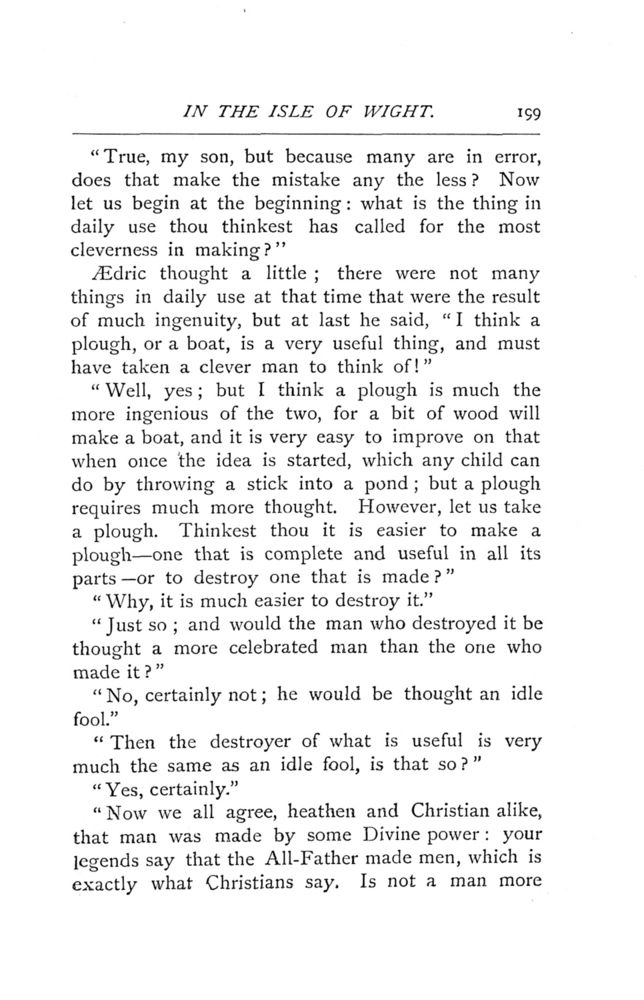 IN THE ISLE OF WIGHT. 199

"True, my son, but because many are in error, does that make the mistake any the less? Now let us begin at the beginning: what is the thing in daily use thou thinkest has called for the most cleverness in making?"

Ædric thought a little; there were not many things in daily use at that time that were the result of much ingenuity, but at last he said, "I think a plough, or a boat, is a very useful thing, and must have taken a clever man to think of!"

"Well, yes; but I think a plough is much the more ingenious of the two, for a bit of wood will make a boat, and it is very easy to improve on that when once the idea is started, which any child can do by throwing a stick into a pond; but a plough requires much more thought. However, let us take a plough. Thinkest thou it is easier to make a plough—one that is complete and useful in all its parts—or to destroy one that is made?"

"Why, it is much easier to destroy it."

"Just so; and would the man who destroyed it be thought a more celebrated man than the one who made it?"

"No, certainly not; he would be thought an idle fool."

"Then the destroyer of what is useful is very much the same as an idle fool, is that so?"

"Yes, certainly."

"Now we all agree, heathen and Christian alike, that man was made by some Divine power: your legends say that the All-Father made men, which is exactly what Christians say. Is not a man more